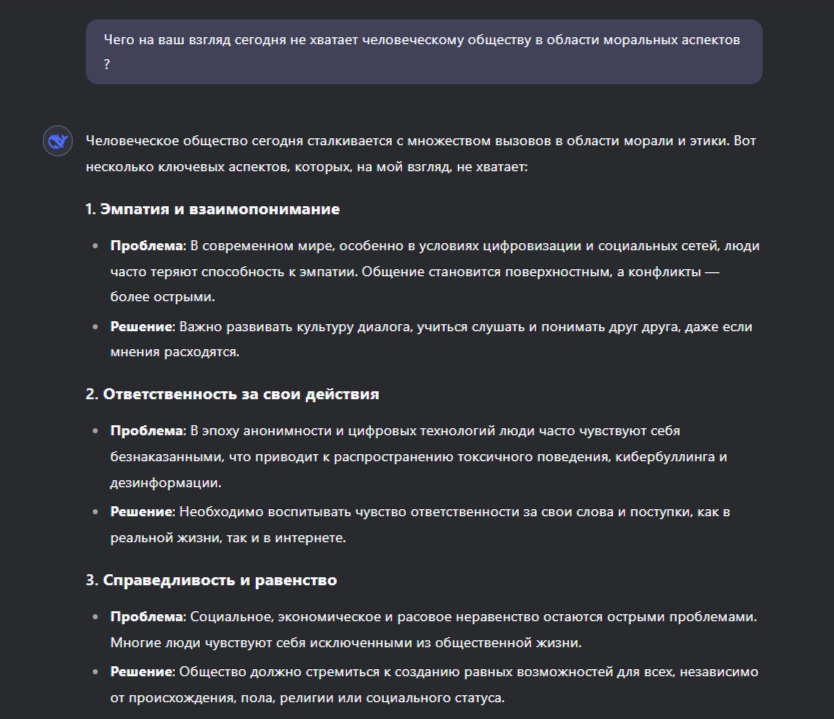 Чего на ваш взгляд сегодня не хватает человеческому обществу в области моральных аспектов ?

Человеческое общество сегодня сталкивается с множеством вызовов в области морали и этики. Вот несколько ключевых аспектов, которых, на мой взгляд, не хватает:

1. Эмпатия и взаимопонимание

- Проблема: В современном мире, особенно в условиях цифровизации и социальных сетей, люди часто теряют способность к эмпатии. Общение становится поверхностным, а конфликты — более острыми.
- Решение: Важно развивать культуру диалога, учиться слушать и понимать друг друга, даже если мнения расходятся.

2. Ответственность за свои действия

- Проблема: В эпоху анонимности и цифровых технологий люди часто чувствуют себя безнаказанными, что приводит к распространению токсичного поведения, кибербуллинга и дезинформации.
- Решение: Необходимо воспитывать чувство ответственности за свои слова и поступки, как в реальной жизни, так и в интернете.

3. Справедливость и равенство

- Проблема: Социальное, экономическое и расовое неравенство остаются острыми проблемами. Многие люди чувствуют себя исключенными из общественной жизни.
- Решение: Общество должно стремиться к созданию равных возможностей для всех, независимо от происхождения, пола, религии или социального статуса.